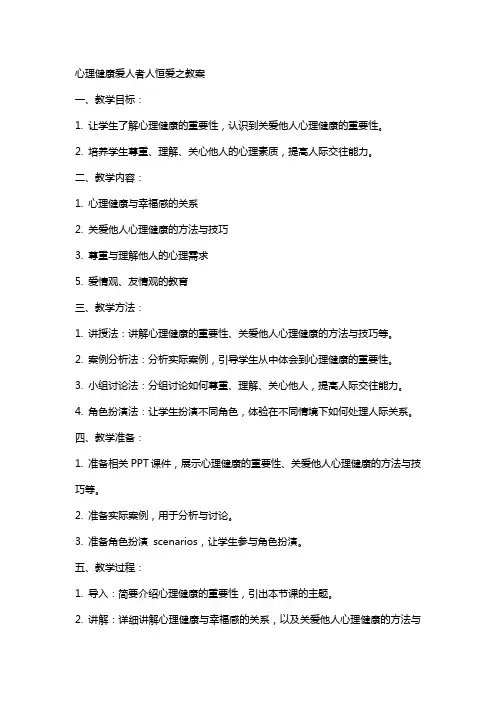 心理健康爱人者人恒爱之教案

一、教学目标：

1. 让学生了解心理健康的重要性，认识到关爱他人心理健康的重要性。

2. 培养学生尊重、理解、关心他人的心理素质，提高人际交往能力。

二、教学内容：

1. 心理健康与幸福感的关系

2. 关爱他人心理健康的方法与技巧

3. 尊重与理解他人的心理需求

5. 爱情观、友情观的教育

三、教学方法：

1. 讲授法：讲解心理健康的重要性、关爱他人心理健康的方法与技巧等。

2. 案例分析法：分析实际案例，引导学生从中体会到心理健康的重要性。

3. 小组讨论法：分组讨论如何尊重、理解、关心他人，提高人际交往能力。

4. 角色扮演法：让学生扮演不同角色，体验在不同情境下如何处理人际关系。

四、教学准备：

1. 准备相关 PPT 课件，展示心理健康的重要性、关爱他人心理健康的方法与技巧等。

2. 准备实际案例，用于分析与讨论。

3. 准备角色扮演 scenarios，让学生参与角色扮演。

五、教学过程：

1. 导入：简要介绍心理健康的重要性，引出本节课的主题。

2. 讲解：详细讲解心理健康与幸福感的关系，以及关爱他人心理健康的方法与